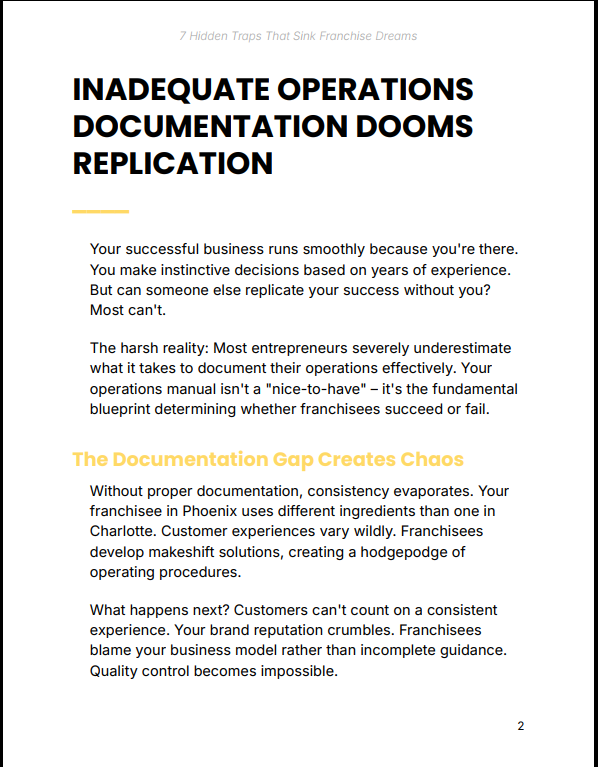 7 Hidden Traps That Sink Franchise Dreams

INADEQUATE OPERATIONS DOCUMENTATION DOOMS REPLICATION

Your successful business runs smoothly because you're there. You make instinctive decisions based on years of experience. But can someone else replicate your success without you? Most can't.

The harsh reality: Most entrepreneurs severely underestimate what it takes to document their operations effectively. Your operations manual isn't a "nice-to-have" – it's the fundamental blueprint determining whether franchisees succeed or fail.

The Documentation Gap Creates Chaos

Without proper documentation, consistency evaporates. Your franchisee in Phoenix uses different ingredients than one in Charlotte. Customer experiences vary wildly. Franchisees develop makeshift solutions, creating a hodgepodge of operating procedures.

What happens next? Customers can't count on a consistent experience. Your brand reputation crumbles. Franchisees blame your business model rather than incomplete guidance. Quality control becomes impossible.

2